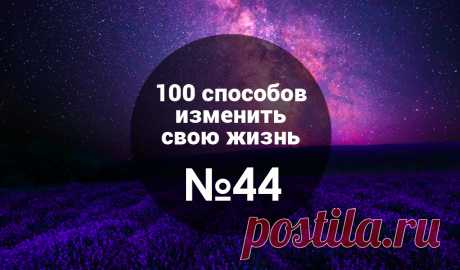 100 способов изменить свою жизнь

№44

postila.ru